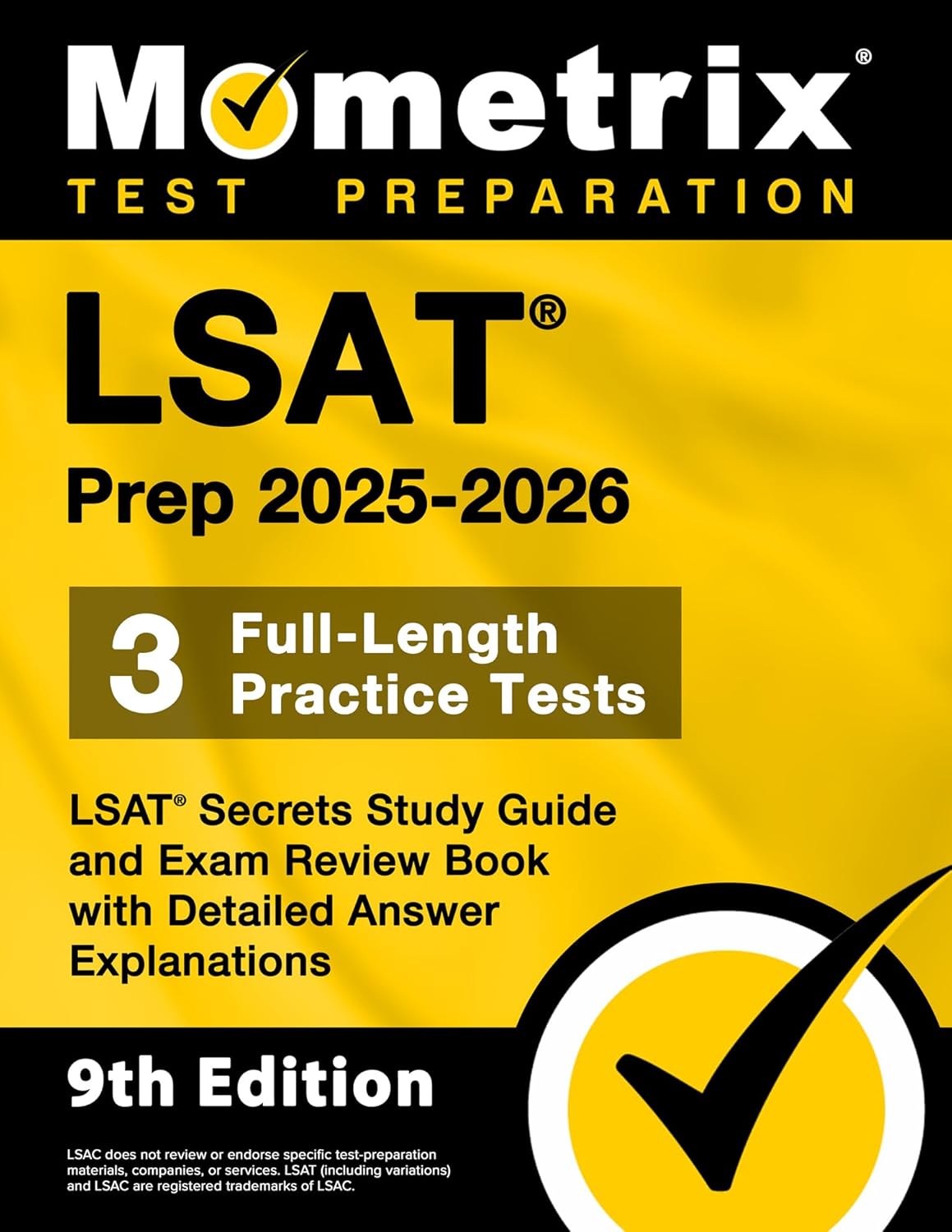 Mometrix®
TEST PREPARATION

LSAT®
Prep 2025-2026

3 Full-Length Practice Tests

LSAT® Secrets Study Guide and Exam Review Book with Detailed Answer Explanations

9th Edition

LSAC does not review or endorse specific test-preparation materials, companies, or services. LSAT (including variations) and LSAC are registered trademarks of LSAC.